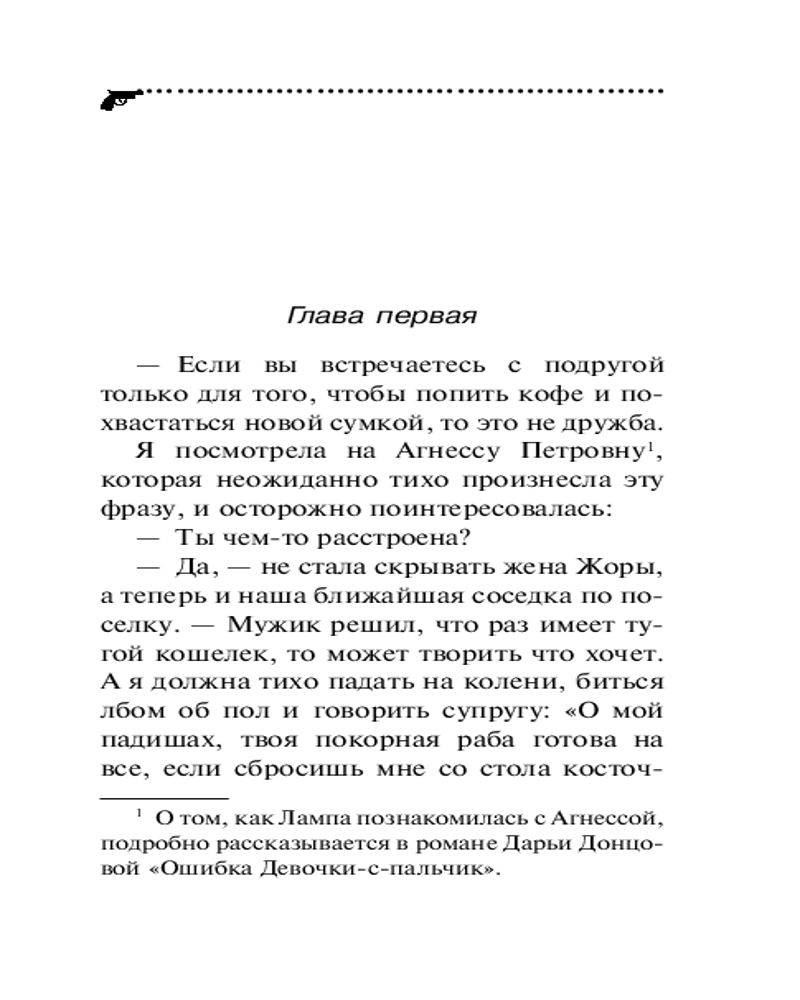 Глава первая

— Если вы встречаетесь с подругой только для того, чтобы попить кофе и похвастаться новой сумкой, то это не дружба.

Я посмотрела на Агнессу Петровну$^1$, которая неожиданно тихо произнесла эту фразу, и осторожно поинтересовалась:

— Ты чем-то расстроена?

— Да, — не стала скрывать жена Жоры, а теперь и наша ближайшая соседка по поселку. — Мужик решил, что раз имеет тугой кошелек, то может творить что хочет. А я должна тихо падать на колени, биться лбом об пол и говорить супругу: «О мой падишах, твоя покорная раба готова на все, если сбросишь мне со стола косточ-

$^1$ О том, как Лампа познакомилась с Агнессой, подробно рассказывается в романе Дарьи Донцовой «Ошибка Девочки-с-пальчик».